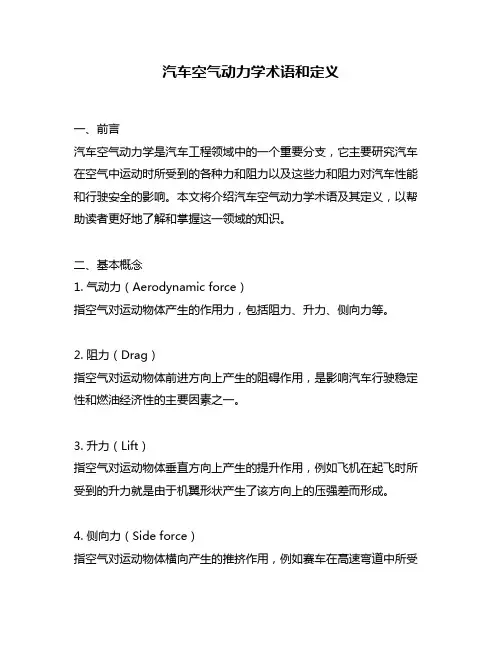 汽车空气动力学术语和定义

一、前言
汽车空气动力学是汽车工程领域中的一个重要分支，它主要研究汽车在空气中运动时所受到的各种力和阻力以及这些力和阻力对汽车性能和行驶安全的影响。本文将介绍汽车空气动力学术语及其定义，以帮助读者更好地了解和掌握这一领域的知识。

二、基本概念
1. 气动力（Aerodynamic force）
指空气对运动物体产生的作用力，包括阻力、升力、侧向力等。

2. 阻力（Drag）
指空气对运动物体前进方向上产生的阻碍作用，是影响汽车行驶稳定性和燃油经济性的主要因素之一。

3. 升力（Lift）
指空气对运动物体垂直方向上产生的提升作用，例如飞机在起飞时所受到的升力就是由于机翼形状产生了该方向上的压强差而形成。

4. 侧向力（Side force）
指空气对运动物体横向产生的推挤作用，例如赛车在高速弯道中所受